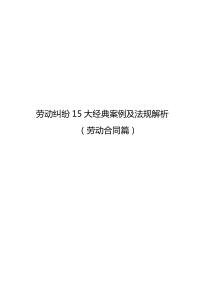 劳动纠纷 15 大经典案例及法规解析

（劳动合同篇）